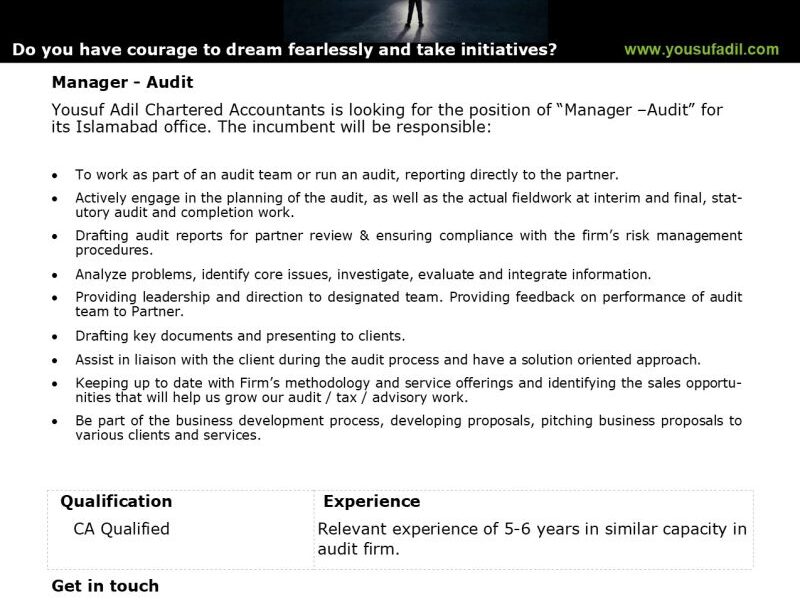 Do you have courage to dream fearlessly and take initiatives?

www.yousufadil.com

Manager - Audit

Yousuf Adil Chartered Accountants is looking for the position of "Manager –Audit" for its Islamabad office. The incumbent will be responsible:

• To work as part of an audit team or run an audit, reporting directly to the partner.
• Actively engage in the planning of the audit, as well as the actual fieldwork at interim and final, statutory audit and completion work.
• Drafting audit reports for partner review & ensuring compliance with the firm's risk management procedures.
• Analyze problems, identify core issues, investigate, evaluate and integrate information.
• Providing leadership and direction to designated team. Providing feedback on performance of audit team to Partner.
• Drafting key documents and presenting to clients.
• Assist in liaison with the client during the audit process and have a solution oriented approach.
• Keeping up to date with Firm's methodology and service offerings and identifying the sales opportunities that will help us grow our audit / tax / advisory work.
• Be part of the business development process, developing proposals, pitching business proposals to various clients and services.

| Qualification | Experience |
|---|---|
| CA Qualified | Relevant experience of 5-6 years in similar capacity in audit firm. |

Get in touch